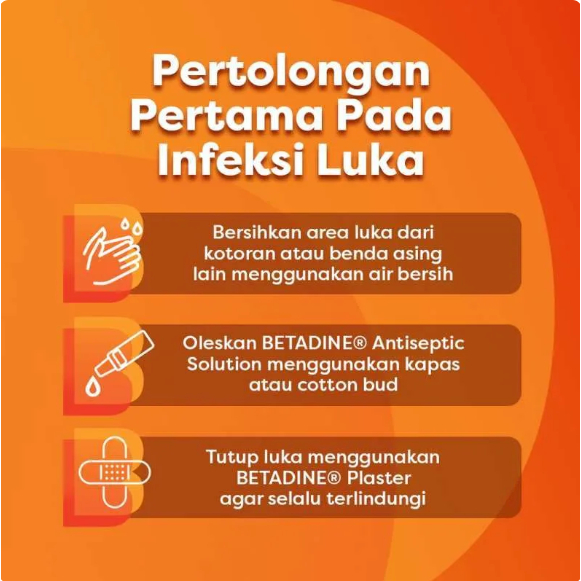 Pertolongan Pertama Pada Infeksi Luka

Bersihkan area luka dari kotoran atau benda asing lain menggunakan air bersih

Oleskan BETADINE® Antiseptic Solution menggunakan kapas atau cotton bud

Tutup luka menggunakan BETADINE® Plaster agar selalu terlindungi